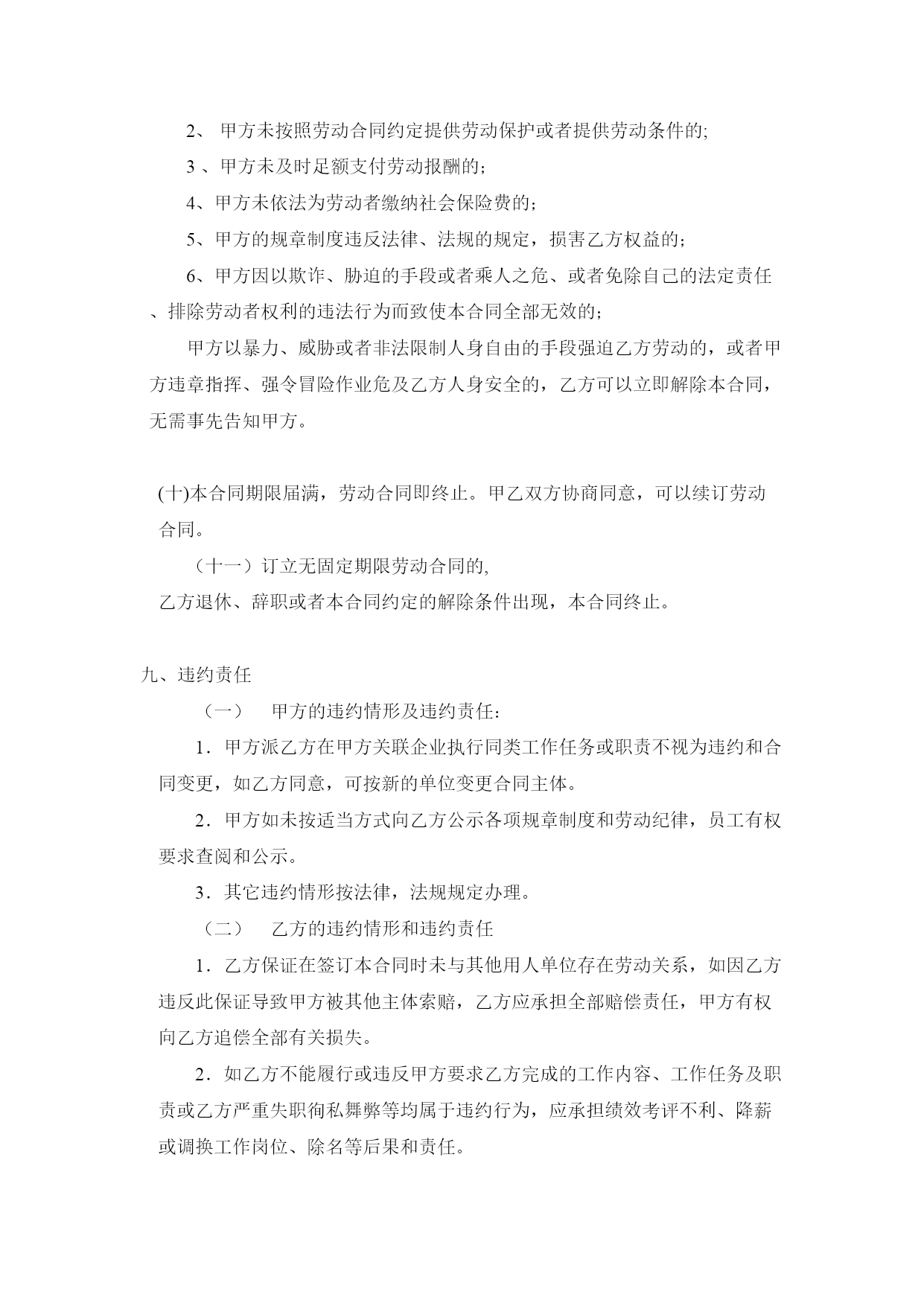 2、 甲方未按照劳动合同约定提供劳动保护或者提供劳动条件的;

3 、甲方未及时足额支付劳动报酬的;

4、甲方未依法为劳动者缴纳社会保险费的;

5、甲方的规章制度违反法律、法规的规定，损害乙方权益的;

6、甲方因以欺诈、胁迫的手段或者乘人之危、或者免除自己的法定责任、排除劳动者权利的违法行为而致使本合同全部无效的;

甲方以暴力、威胁或者非法限制人身自由的手段强迫乙方劳动的，或者甲方违章指挥、强令冒险作业危及乙方人身安全的，乙方可以立即解除本合同，无需事先告知甲方。

(十)本合同期限届满，劳动合同即终止。甲乙双方协商同意，可以续订劳动合同。

（十一）订立无固定期限劳动合同的,

乙方退休、辞职或者本合同约定的解除条件出现，本合同终止。

九、违约责任

（一） 甲方的违约情形及违约责任:

1．甲方派乙方在甲方关联企业执行同类工作任务或职责不视为违约和合同变更，如乙方同意，可按新的单位变更合同主体。

2．甲方如未按适当方式向乙方公示各项规章制度和劳动纪律，员工有权要求查阅和公示。

3．其它违约情形按法律，法规规定办理。

（二） 乙方的违约情形和违约责任

1．乙方保证在签订本合同时未与其他用人单位存在劳动关系，如因乙方违反此保证导致甲方被其他主体索赔，乙方应承担全部赔偿责任，甲方有权向乙方追偿全部有关损失。

2．如乙方不能履行或违反甲方要求乙方完成的工作内容、工作任务及职责或乙方严重失职徇私舞弊等均属于违约行为，应承担绩效考评不利、降薪或调换工作岗位、除名等后果和责任。